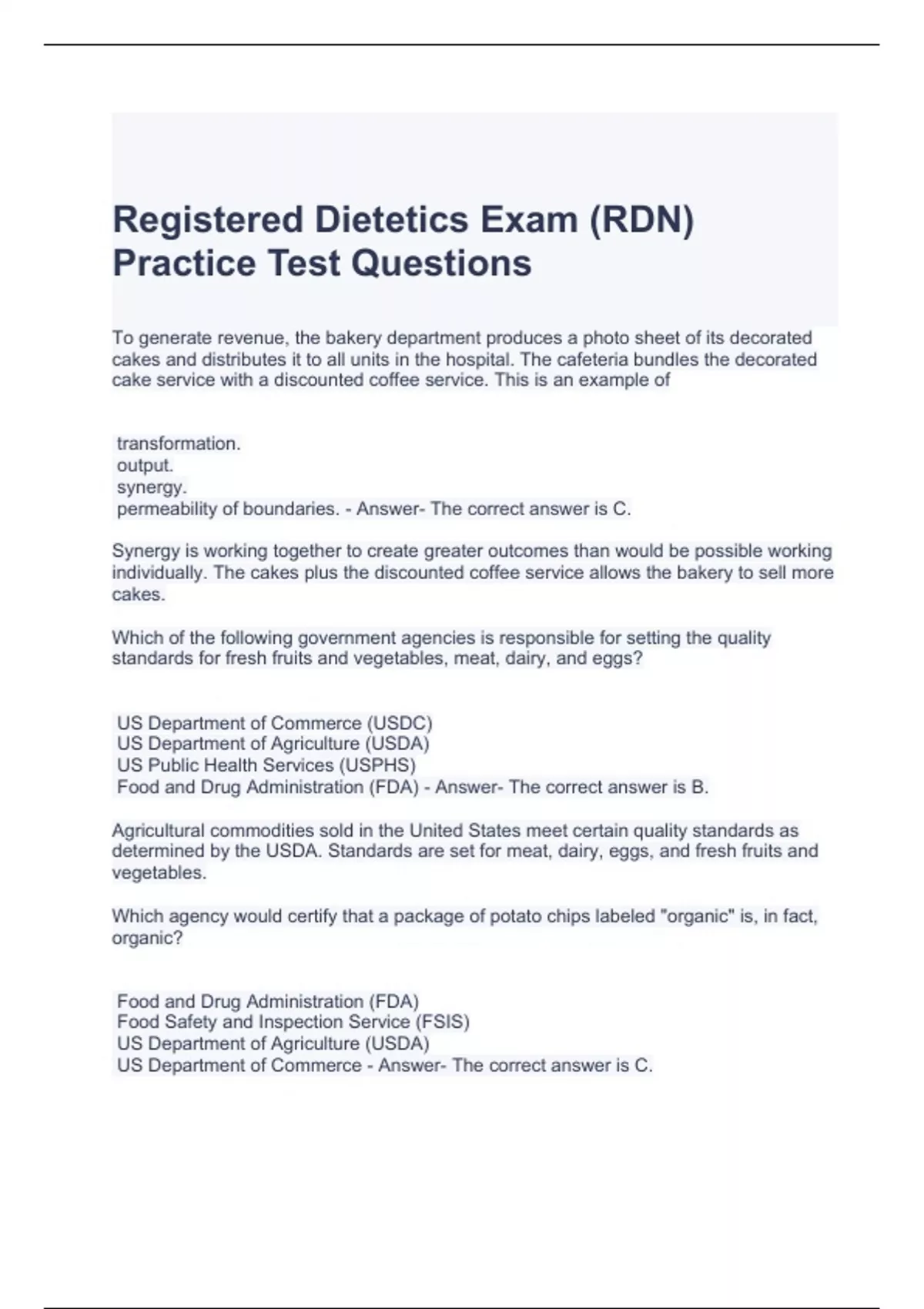 Registered Dietetics Exam (RDN) Practice Test Questions

To generate revenue, the bakery department produces a photo sheet of its decorated cakes and distributes it to all units in the hospital. The cafeteria bundles the decorated cake service with a discounted coffee service. This is an example of

transformation.
output.
synergy.
permeability of boundaries. - Answer- The correct answer is C.

Synergy is working together to create greater outcomes than would be possible working individually. The cakes plus the discounted coffee service allows the bakery to sell more cakes.

Which of the following government agencies is responsible for setting the quality standards for fresh fruits and vegetables, meat, dairy, and eggs?

US Department of Commerce (USDC)
US Department of Agriculture (USDA)
US Public Health Services (USPHS)
Food and Drug Administration (FDA) - Answer- The correct answer is B.

Agricultural commodities sold in the United States meet certain quality standards as determined by the USDA. Standards are set for meat, dairy, eggs, and fresh fruits and vegetables.

Which agency would certify that a package of potato chips labeled "organic" is, in fact, organic?

Food and Drug Administration (FDA)
Food Safety and Inspection Service (FSIS)
US Department of Agriculture (USDA)
US Department of Commerce - Answer- The correct answer is C.